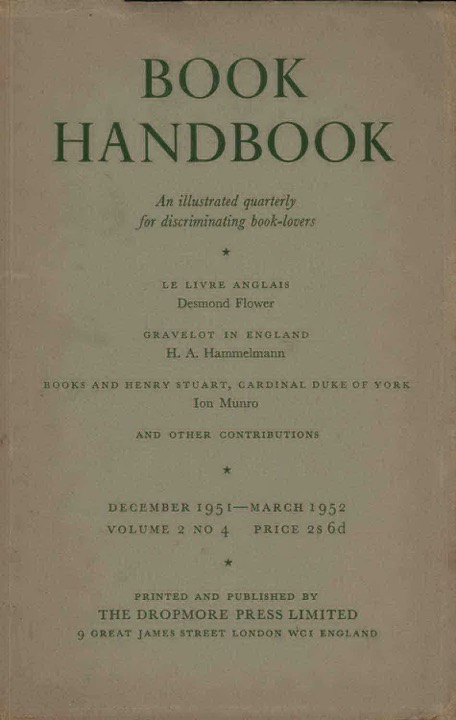 BOOK HANDBOOK

An illustrated quarterly for discriminating book-lovers

★

LE LIVRE ANGLAIS
Desmond Flower

GRAVELOT IN ENGLAND
H. A. Hammelmann

BOOKS AND HENRY STUART, CARDINAL DUKE OF YORK
Ion Munro

AND OTHER CONTRIBUTIONS

★

DECEMBER 1951—MARCH 1952
VOLUME 2 NO 4 PRICE 2s 6d

★

PRINTED AND PUBLISHED BY
THE DROPMORE PRESS LIMITED
9 GREAT JAMES STREET LONDON WC1 ENGLAND